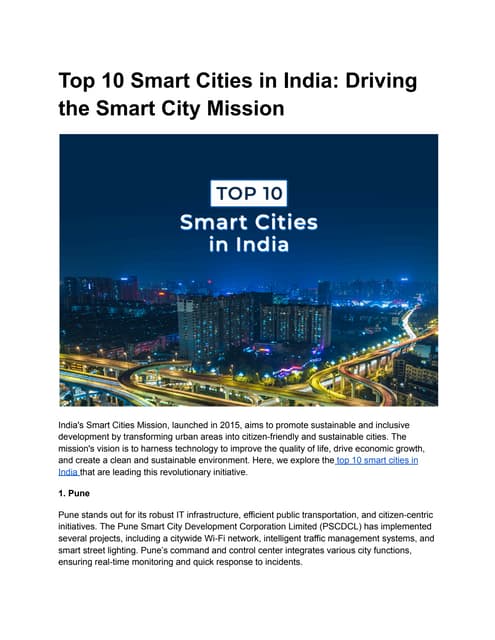 Top 10 Smart Cities in India: Driving the Smart City Mission

TOP 10
Smart Cities in India

India's Smart Cities Mission, launched in 2015, aims to promote sustainable and inclusive development by transforming urban areas into citizen-friendly and sustainable cities. The mission's vision is to harness technology to improve the quality of life, drive economic growth, and create a clean and sustainable environment. Here, we explore the top 10 smart cities in India that are leading this revolutionary initiative.

1. Pune

Pune stands out for its robust IT infrastructure, efficient public transportation, and citizen-centric initiatives. The Pune Smart City Development Corporation Limited (PSCDCL) has implemented several projects, including a citywide Wi-Fi network, intelligent traffic management systems, and smart street lighting. Pune's command and control center integrates various city functions, ensuring real-time monitoring and quick response to incidents.